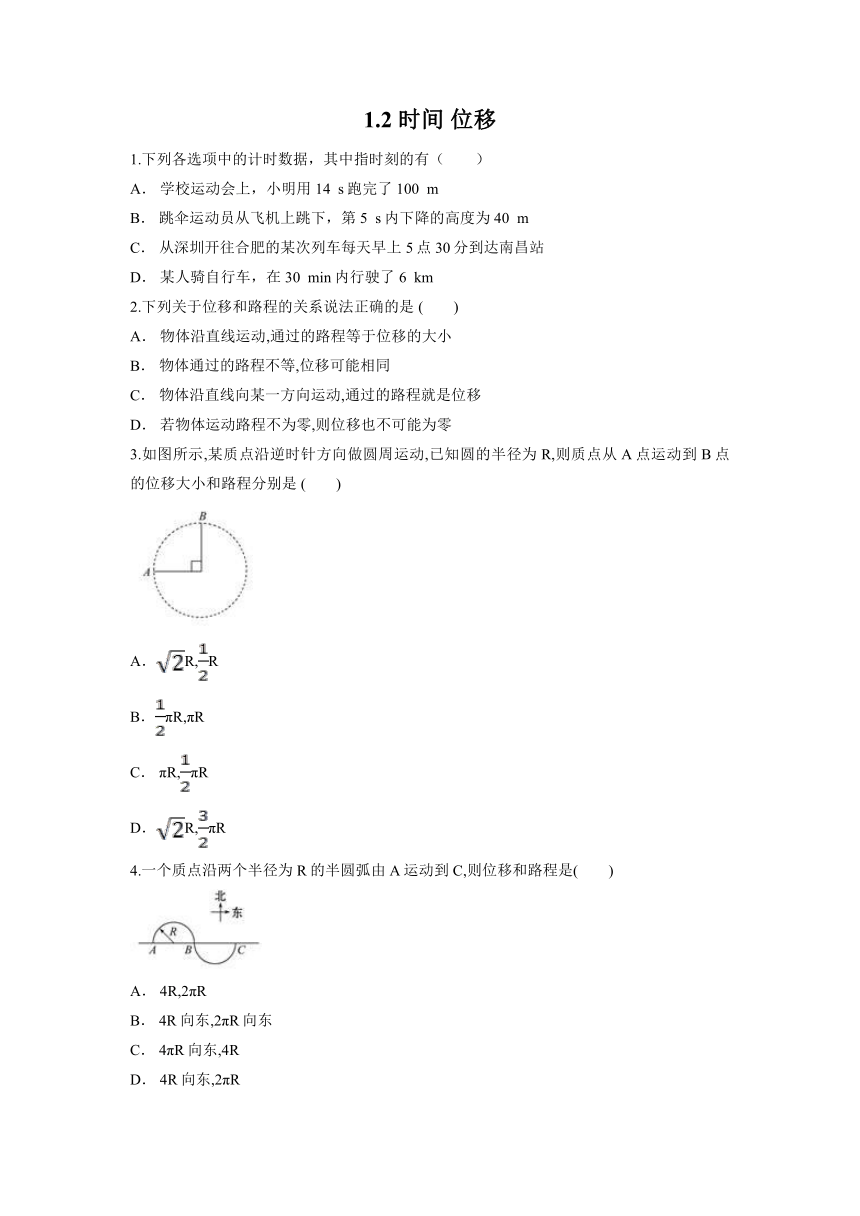 1.2 时间 位移

1.下列各选项中的计时数据，其中指时刻的有（　　）

A． 学校运动会上，小明用 14 s 跑完了 100 m

B． 跳伞运动员从飞机上跳下，第 5 s 内下降的高度为 40 m

C． 从深圳开往合肥的某次列车每天早上 5 点 30 分到达南昌站

D． 某人骑自行车，在 30 min 内行驶了 6 km

2.下列关于位移和路程的关系说法正确的是 (　　)

A． 物体沿直线运动,通过的路程等于位移的大小

B． 物体通过的路程不等,位移可能相同

C． 物体沿直线向某一方向运动,通过的路程就是位移

D． 若物体运动路程不为零,则位移也不可能为零

3.如图所示,某质点沿逆时针方向做圆周运动,已知圆的半径为 R,则质点从 A 点运动到 B 点的位移大小和路程分别是 (　　)

B

A

A． $\sqrt{2}$R,$\frac{1}{2}$R

B． $\frac{1}{2}$πR,πR

C． πR,$\frac{1}{2}$πR

D． $\sqrt{2}$R,$\frac{3}{2}$πR

4.一个质点沿两个半径为 R 的半圆弧由 A 运动到 C,则位移和路程是(　　)

北
东
R
A B C

A． 4R,2πR

B． 4R 向东,2πR 向东

C． 4πR 向东,4R

D． 4R 向东,2πR